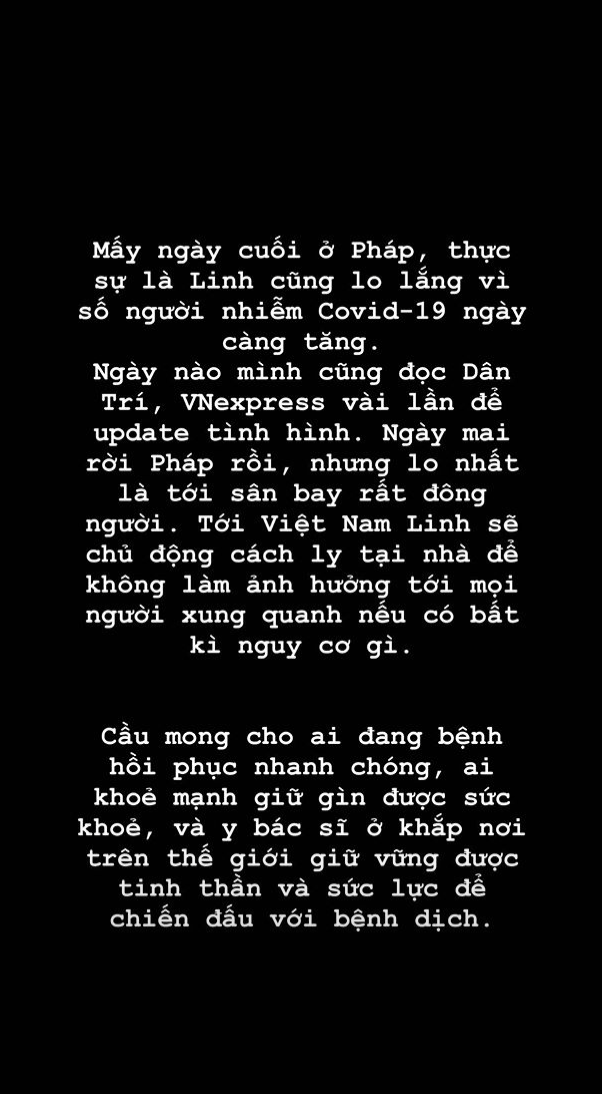 Mấy ngày cuối ở Pháp, thực sự là Linh cũng lo lắng vì số người nhiễm Covid-19 ngày càng tăng.
Ngày nào mình cũng đọc Dân Trí, VNexpress vài lần để update tình hình. Ngày mai rời Pháp rồi, nhưng lo nhất là tới sân bay rất đông người. Tới Việt Nam Linh sẽ chủ động cách ly tại nhà để không làm ảnh hưởng tới mọi người xung quanh nếu có bất kì nguy cơ gì.

Cầu mong cho ai đang bệnh hồi phục nhanh chóng, ai khoẻ mạnh giữ gìn được sức khoẻ, và y bác sĩ ở khắp nơi trên thế giới giữ vững được tinh thần và sức lực để chiến đấu với bệnh dịch.